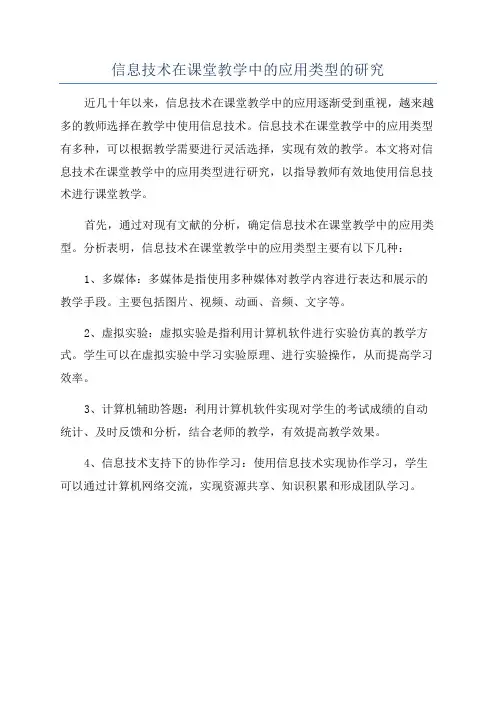 信息技术在课堂教学中的应用类型的研究

近几十年以来，信息技术在课堂教学中的应用逐渐受到重视，越来越多的教师选择在教学中使用信息技术。信息技术在课堂教学中的应用类型有多种，可以根据教学需要进行灵活选择，实现有效的教学。本文将对信息技术在课堂教学中的应用类型进行研究，以指导教师有效地使用信息技术进行课堂教学。

首先，通过对现有文献的分析，确定信息技术在课堂教学中的应用类型。分析表明，信息技术在课堂教学中的应用类型主要有以下几种：

1、多媒体：多媒体是指使用多种媒体对教学内容进行表达和展示的教学手段。主要包括图片、视频、动画、音频、文字等。

2、虚拟实验：虚拟实验是指利用计算机软件进行实验仿真的教学方式。学生可以在虚拟实验中学习实验原理、进行实验操作，从而提高学习效率。

3、计算机辅助答题：利用计算机软件实现对学生的考试成绩的自动统计、及时反馈和分析，结合老师的教学，有效提高教学效果。

4、信息技术支持下的协作学习：使用信息技术实现协作学习，学生可以通过计算机网络交流，实现资源共享、知识积累和形成团队学习。